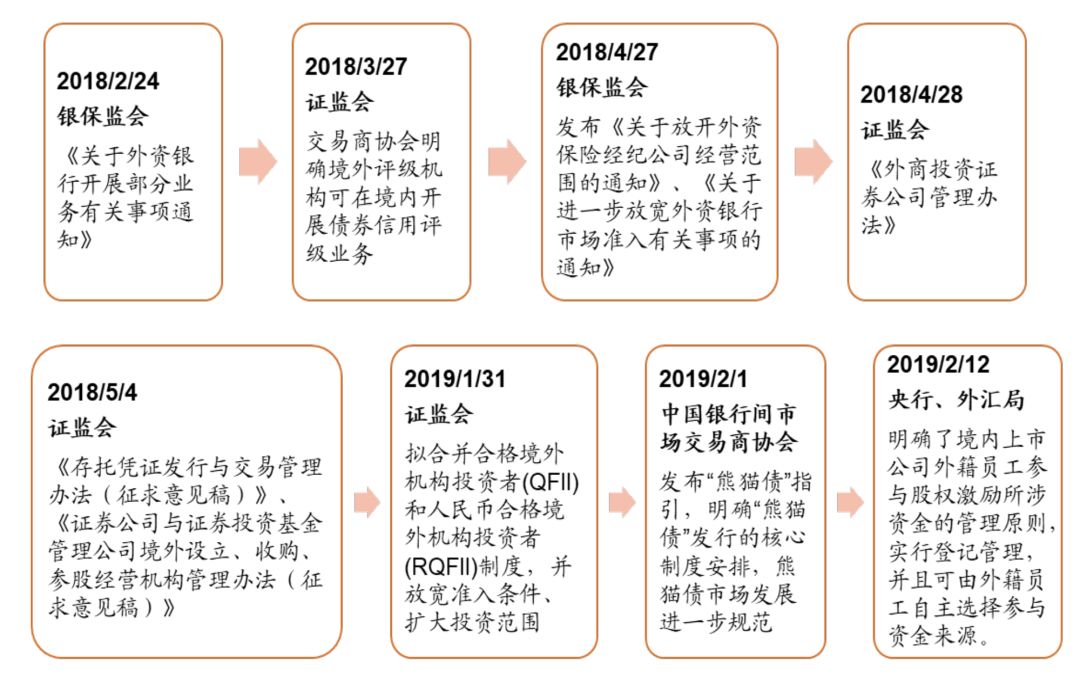 2018/2/24
银保监会
《关于外资银行开展部分业务有关事项通知》

2018/3/27
证监会
交易商协会明确境外评级机构可在境内开展债券信用评级业务

2018/4/27
银保监会
发布《关于放开外资保险经纪公司经营范围的通知》、《关于进一步放宽外资银行市场准入有关事项的通知》

2018/4/28
证监会
《外商投资证券公司管理办法》

2018/5/4
证监会
《存托凭证发行与交易管理办法（征求意见稿）》、《证券公司与证券投资基金管理公司境外设立、收购、参股经营机构管理办法（征求意见稿）》

2019/1/31
证监会
拟合并合格境外机构投资者(QFII)和人民币合格境外机构投资者(RQFII)制度，并放宽准入条件、扩大投资范围

2019/2/1
中国银行间市场交易商协会
发布“熊猫债”指引，明确“熊猫债”发行的核心制度安排，熊猫债市场发展进一步规范

2019/2/12
央行、外汇局
明确了境内上市公司外籍员工参与股权激励所涉资金的管理原则，实行登记管理，并且可由外籍员工自主选择参与资金来源。